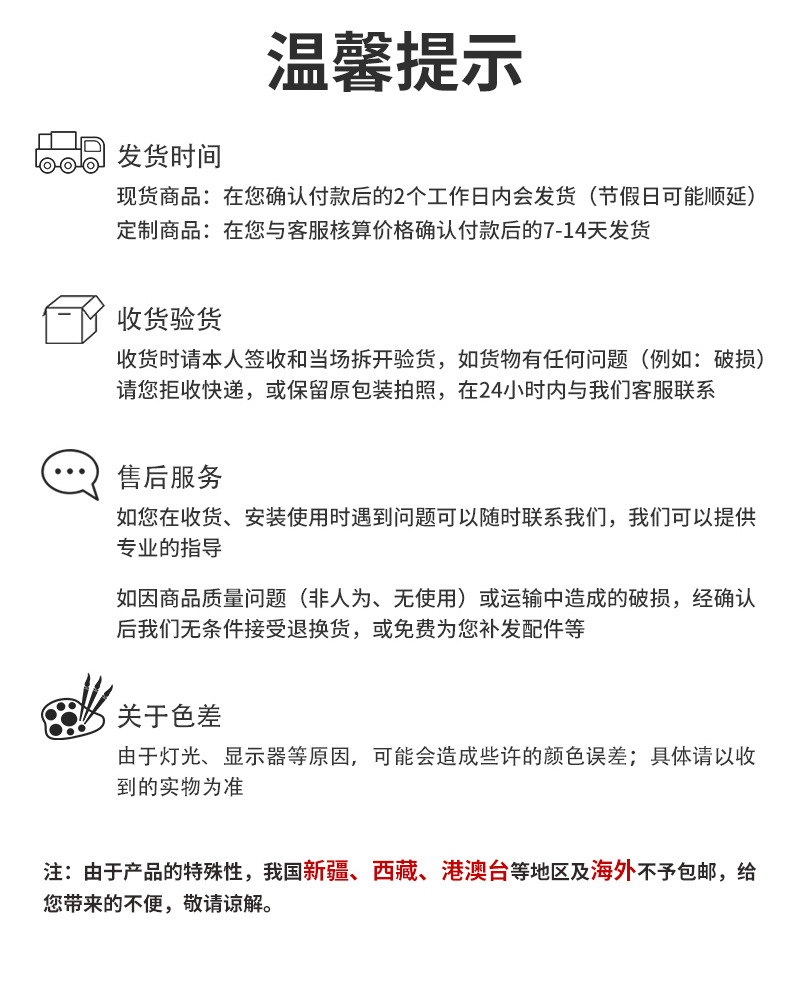 温馨提示

发货时间

现货商品：在您确认付款后的2个工作日内会发货（节假日可能顺延）
定制商品：在您与客服核算价格确认付款后的7-14天发货

收货验货

收货时请本人签收和当场拆开验货，如货物有任何问题（例如：破损）请您拒收快递，或保留原包装拍照，在24小时内与我们客服联系

售后服务

如您在收货、安装使用时遇到问题可以随时联系我们，我们可以提供专业的指导

如因商品质量问题（非人为、无使用）或运输中造成的破损，经确认后我们无条件接受退换货，或免费为您补发配件等

关于色差

由于灯光、显示器等原因，可能会造成些许的颜色误差；具体请以收到的实物为准

注：由于产品的特殊性，我国新疆、西藏、港澳台等地区及海外不予包邮，给您带来的不便，敬请谅解。